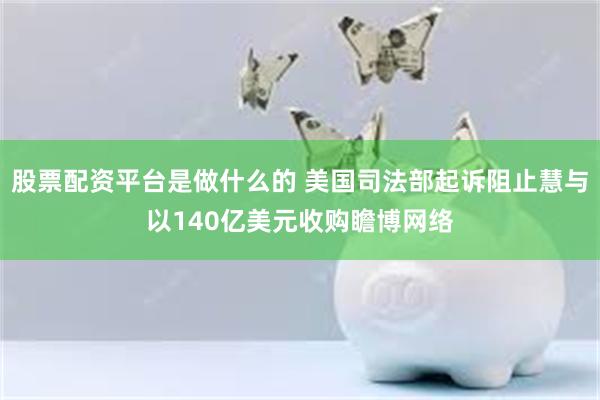 股票配资平台是做什么的 美国司法部起诉阻止慧与以140亿美元收购瞻博网络